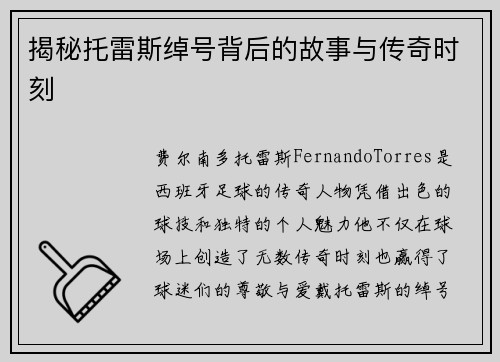 揭秘托雷斯绰号背后的故事与传奇时刻

费尔南多托雷斯FernandoTorres是西班牙足球的传奇人物凭借出色的球技和独特的个人魅力他不仅在球场上创造了无数传奇时刻也赢得了球迷们的尊敬与爱戴托雷斯的绰号